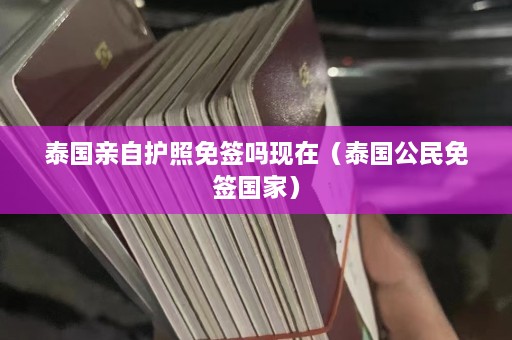 泰国亲自护照免签吗现在（泰国公民免签国家）